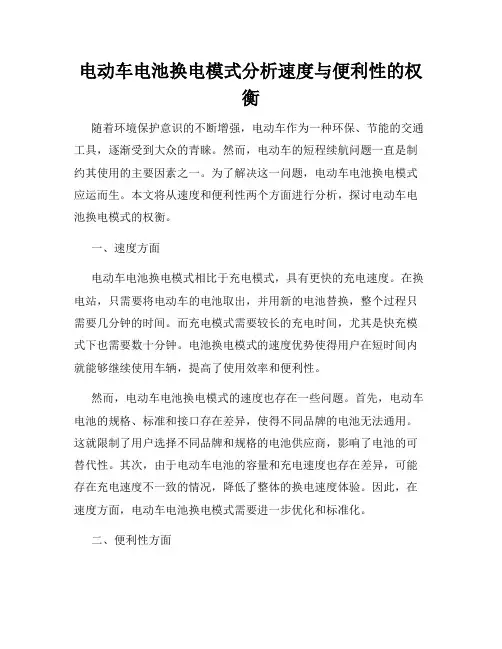 电动车电池换电模式分析速度与便利性的权衡

随着环境保护意识的不断增强，电动车作为一种环保、节能的交通工具，逐渐受到大众的青睐。然而，电动车的短程续航问题一直是制约其使用的主要因素之一。为了解决这一问题，电动车电池换电模式应运而生。本文将从速度和便利性两个方面进行分析，探讨电动车电池换电模式的权衡。

一、速度方面

电动车电池换电模式相比于充电模式，具有更快的充电速度。在换电站，只需要将电动车的电池取出，并用新的电池替换，整个过程只需要几分钟的时间。而充电模式需要较长的充电时间，尤其是快充模式下也需要数十分钟。电池换电模式的速度优势使得用户在短时间内就能够继续使用车辆，提高了使用效率和便利性。

然而，电动车电池换电模式的速度也存在一些问题。首先，电动车电池的规格、标准和接口存在差异，使得不同品牌的电池无法通用。这就限制了用户选择不同品牌和规格的电池供应商，影响了电池的可替代性。其次，由于电动车电池的容量和充电速度也存在差异，可能存在充电速度不一致的情况，降低了整体的换电速度体验。因此，在速度方面，电动车电池换电模式需要进一步优化和标准化。

二、便利性方面